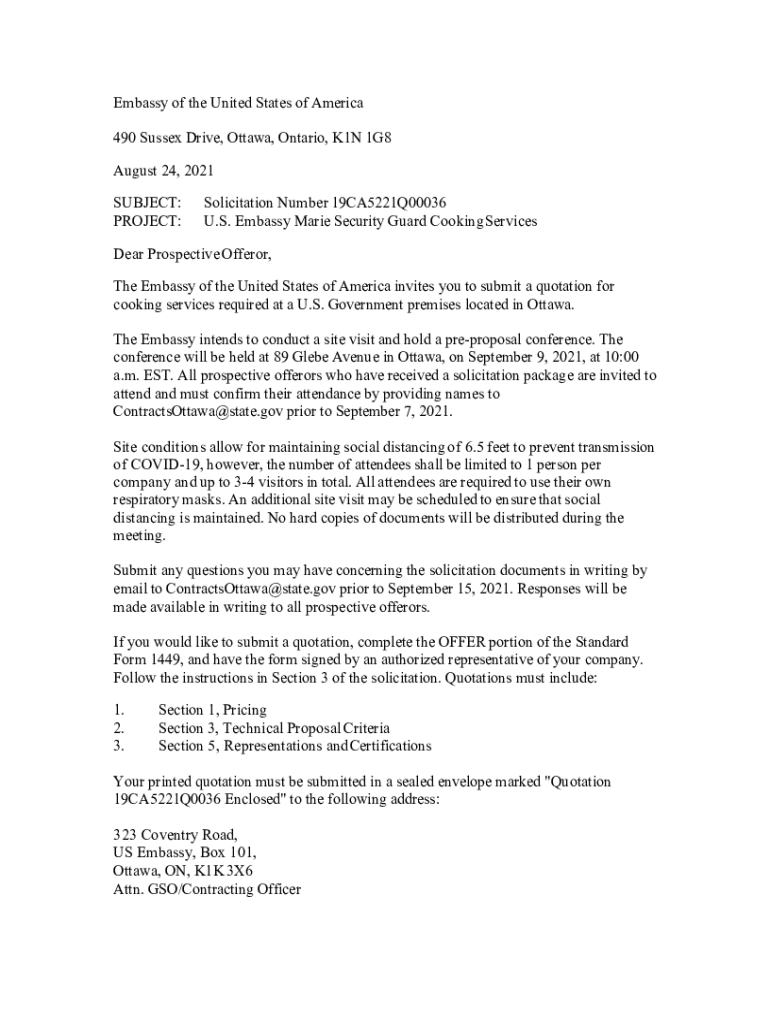 Embassy of the United States of America

490 Sussex Drive, Ottawa, Ontario, K1N 1G8

August 24, 2021

SUBJECT: Solicitation Number 19CA5221Q00036
PROJECT: U.S. Embassy Marie Security Guard Cooking Services

Dear Prospective Offeror,

The Embassy of the United States of America invites you to submit a quotation for cooking services required at a U.S. Government premises located in Ottawa.

The Embassy intends to conduct a site visit and hold a pre-proposal conference. The conference will be held at 89 Glebe Avenue in Ottawa, on September 9, 2021, at 10:00 a.m. EST. All prospective offerors who have received a solicitation package are invited to attend and must confirm their attendance by providing names to ContractsOttawa@state.gov prior to September 7, 2021.

Site conditions allow for maintaining social distancing of 6.5 feet to prevent transmission of COVID-19, however, the number of attendees shall be limited to 1 person per company and up to 3-4 visitors in total. All attendees are required to use their own respiratory masks. An additional site visit may be scheduled to ensure that social distancing is maintained. No hard copies of documents will be distributed during the meeting.

Submit any questions you may have concerning the solicitation documents in writing by email to ContractsOttawa@state.gov prior to September 15, 2021. Responses will be made available in writing to all prospective offerors.

If you would like to submit a quotation, complete the OFFER portion of the Standard Form 1449, and have the form signed by an authorized representative of your company. Follow the instructions in Section 3 of the solicitation. Quotations must include:

1. Section 1, Pricing
2. Section 3, Technical Proposal Criteria
3. Section 5, Representations and Certifications

Your printed quotation must be submitted in a sealed envelope marked "Quotation 19CA5221Q0036 Enclosed" to the following address:

323 Coventry Road,
US Embassy, Box 101,
Ottawa, ON, K1K 3X6
Attn. GSO/Contracting Officer